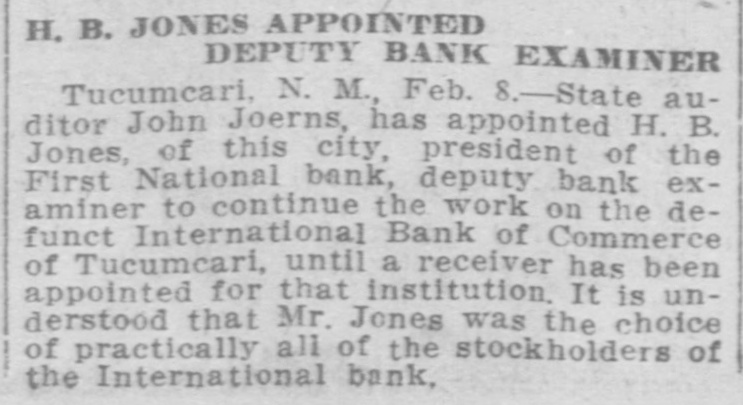 H. B. JONES APPOINTED
DEPUTY BANK EXAMINER

Tucumcari, N. M., Feb. 8.—State auditor John Joerns, has appointed H. B. Jones, of this city, president of the First National bank, deputy bank examiner to continue the work on the defunct International Bank of Commerce of Tucumcari, until a receiver has been appointed for that institution. It is understood that Mr. Jones was the choice of practically all of the stockholders of the International bank.